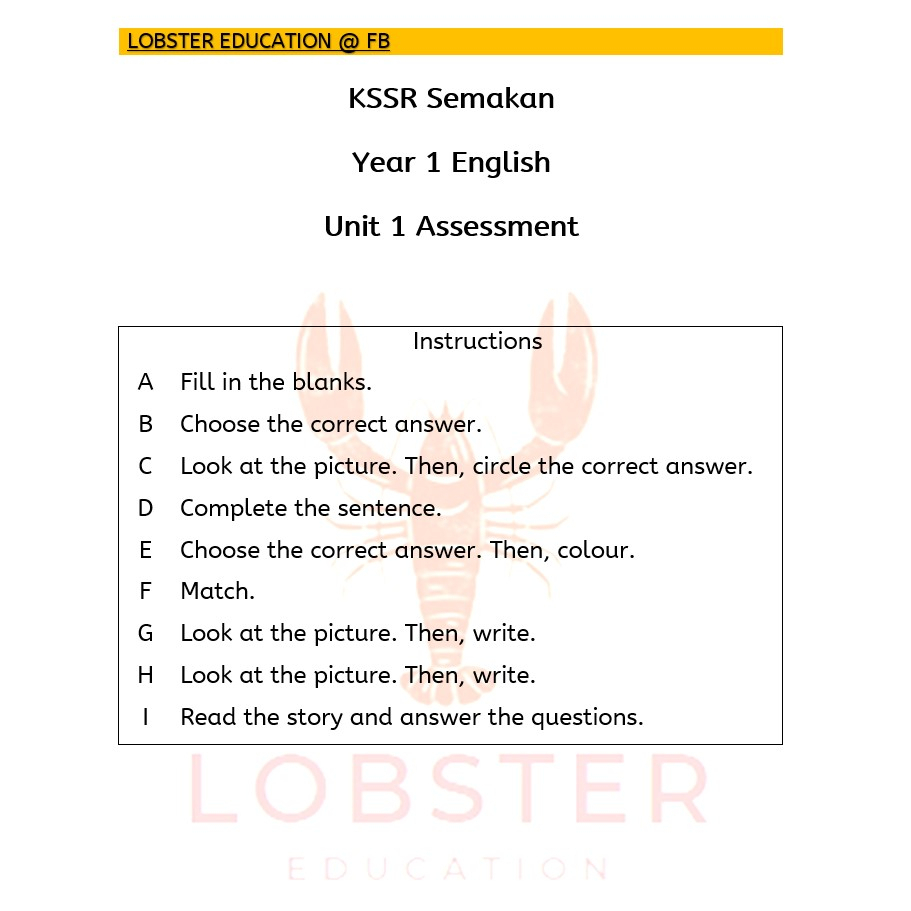 LOBSTER EDUCATION @ FB

KSSR Semakan

Year 1 English

Unit 1 Assessment

Instructions

A Fill in the blanks.

B Choose the correct answer.

C Look at the picture. Then, circle the correct answer.

D Complete the sentence.

E Choose the correct answer. Then, colour.

F Match.

G Look at the picture. Then, write.

H Look at the picture. Then, write.

I Read the story and answer the questions.

LOBSTER

EDUCATION